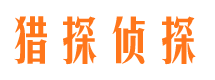 猎探侦探